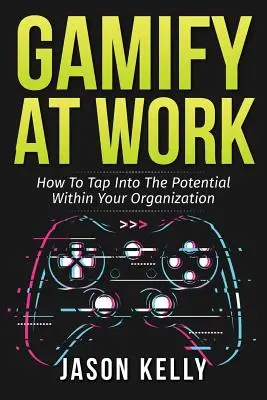 GAMIFY AT WORK

How To Tap Into The Potential Within Your Organization

>>>

JASON KELLY